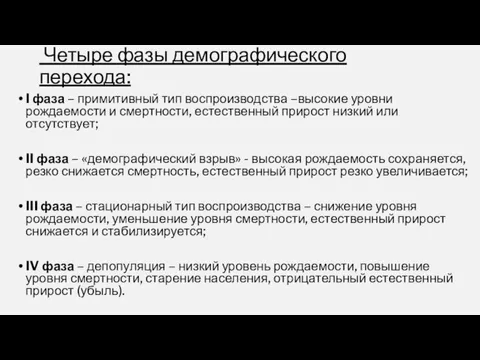 Четыре фазы демографического перехода:

• I фаза – примитивный тип воспроизводства –высокие уровни рождаемости и смертности, естественный прирост низкий или отсутствует;

• II фаза – «демографический взрыв» - высокая рождаемость сохраняется, резко снижается смертность, естественный прирост резко увеличивается;

• III фаза – стационарный тип воспроизводства – снижение уровня рождаемости, уменьшение уровня смертности, естественный прирост снижается и стабилизируется;

• IV фаза – депопуляция – низкий уровень рождаемости, повышение уровня смертности, старение населения, отрицательный естественный прирост (убыль).